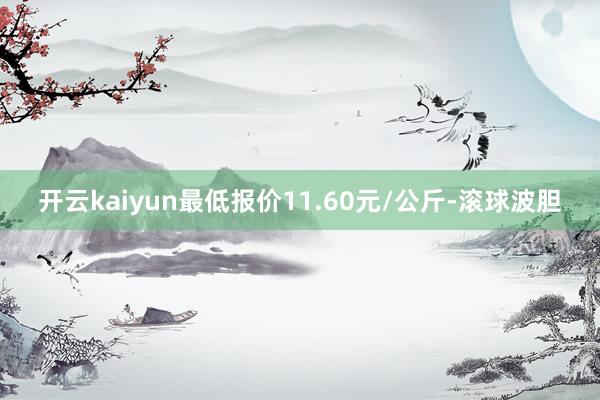 开云kaiyun最低报价11.60元/公斤-滚球波胆